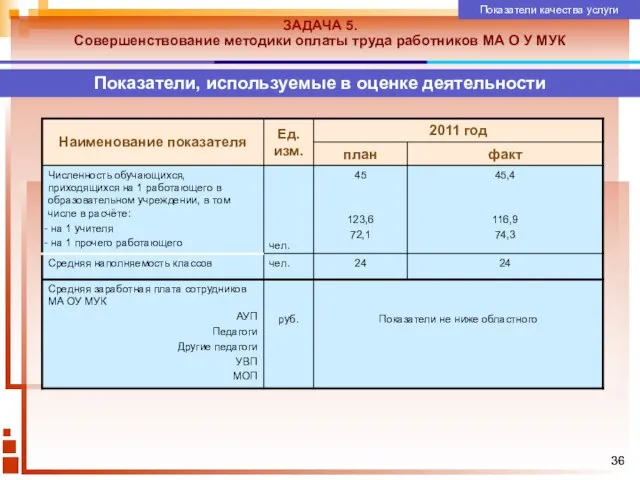 Показатели качества услуги

ЗАДАЧА 5.
Совершенствование методики оплаты труда работников МА О У МУК

Показатели, используемые в оценке деятельности

| Наименование показателя | Ед. изм. | 2011 год план | 2011 год факт |
|---|---|---|---|
| Численность обучающихся, приходящихся на 1 работающего в образовательном учреждении, в том числе в расчёте: - на 1 учителя - на 1 прочего работающего | чел. | 45 123,6 72,1 | 45,4 116,9 74,3 |
| Средняя наполняемость классов | чел. | 24 | 24 |
| Средняя заработная плата сотрудников МА ОУ МУК АУП Педагоги Другие педагоги УВП МОП | руб. | Показатели не ниже областного | |

36